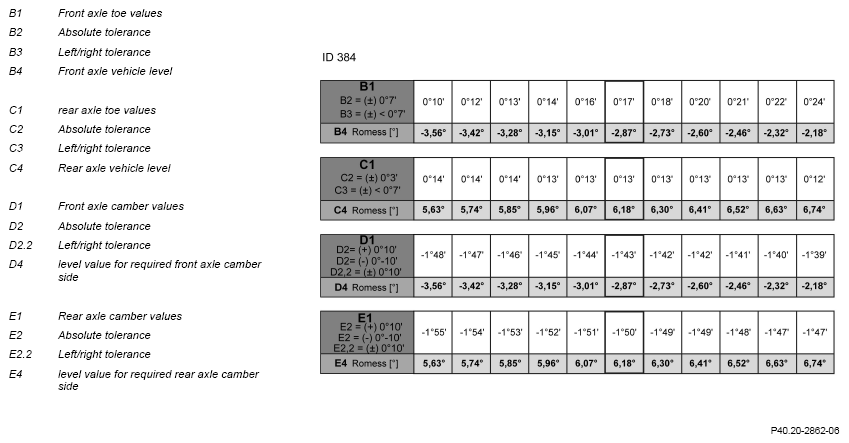 B1 Front axle toe values
B2 Absolute tolerance
B3 Left/right tolerance
B4 Front axle vehicle level

C1 rear axle toe values
C2 Absolute tolerance
C3 Left/right tolerance
C4 Rear axle vehicle level

D1 Front axle camber values
D2 Absolute tolerance
D2.2 Left/right tolerance
D4 level value for required front axle camber side

E1 Rear axle camber values
E2 Absolute tolerance
E2.2 Left/right tolerance
E4 level value for required rear axle camber side

ID 384

| B1 B2 = (±) 0°7' B3 = (±) < 0°7' | 0°10' | 0°12' | 0°13' | 0°14' | 0°16' | 0°17' | 0°18' | 0°20' | 0°21' | 0°22' | 0°24' |
|---|---|---|---|---|---|---|---|---|---|---|---|
| B4 Romess [°] | -3,56° | -3,42° | -3,28° | -3,15° | -3,01° | -2,87° | -2,73° | -2,60° | -2,46° | -2,32° | -2,18° |

| C1 C2 = (±) 0°3' C3 = (±) < 0°7' | 0°14' | 0°14' | 0°14' | 0°13' | 0°13' | 0°13' | 0°13' | 0°13' | 0°13' | 0°13' | 0°12' |
|---|---|---|---|---|---|---|---|---|---|---|---|
| C4 Romess [°] | 5,63° | 5,74° | 5,85° | 5,96° | 6,07° | 6,18° | 6,30° | 6,41° | 6,52° | 6,63° | 6,74° |

| D1 D2= (+) 0°10' D2= (-) 0°-10' D2,2 = (±) 0°10' | -1°48' | -1°47' | -1°46' | -1°45' | -1°44' | -1°43' | -1°42' | -1°42' | -1°41' | -1°40' | -1°39' |
|---|---|---|---|---|---|---|---|---|---|---|---|
| D4 Romess [°] | -3,56° | -3,42° | -3,28° | -3,15° | -3,01° | -2,87° | -2,73° | -2,60° | -2,46° | -2,32° | -2,18° |

| E1 E2 = (+) 0°10' E2 = (-) 0°-10' E2,2 = (±) 0°10' | -1°55' | -1°54' | -1°53' | -1°52' | -1°51' | -1°50' | -1°49' | -1°49' | -1°48' | -1°47' | -1°47' |
|---|---|---|---|---|---|---|---|---|---|---|---|
| E4 Romess [°] | 5,63° | 5,74° | 5,85° | 5,96° | 6,07° | 6,18° | 6,30° | 6,41° | 6,52° | 6,63° | 6,74° |

P40.20-2862-06